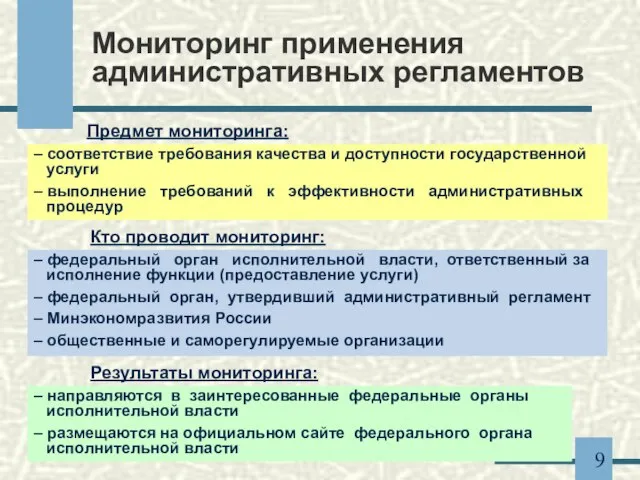 Мониторинг применения административных регламентов

Предмет мониторинга:

– соответствие требования качества и доступности государственной услуги

– выполнение требований к эффективности административных процедур

Кто проводит мониторинг:

– федеральный орган исполнительной власти, ответственный за исполнение функции (предоставление услуги)

– федеральный орган, утвердивший административный регламент

– Минэкономразвития России

– общественные и саморегулируемые организации

Результаты мониторинга:

– направляются в заинтересованные федеральные органы исполнительной власти

– размещаются на официальном сайте федерального органа исполнительной власти

9